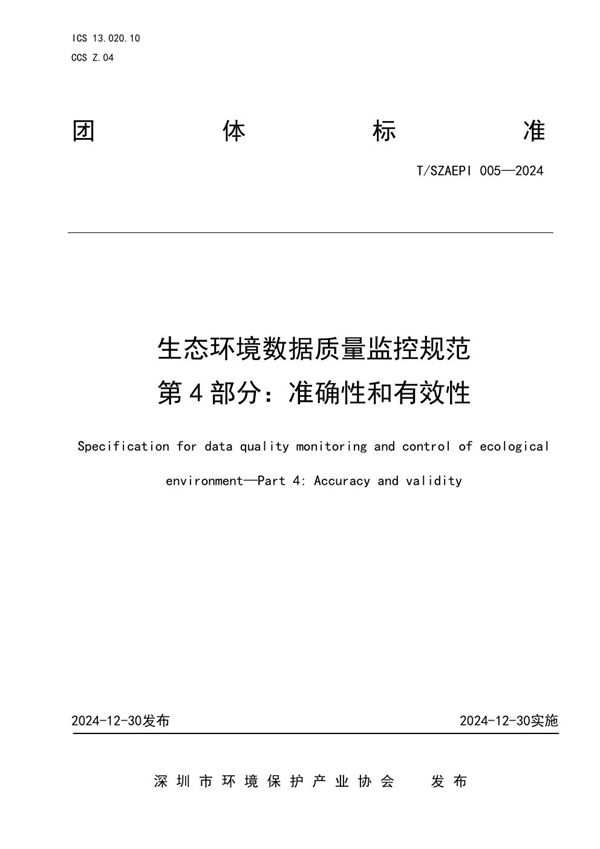 ICS 13.020.10
CCS Z.04

团 体 标 准

T/SZAEPI 005—2024

生态环境数据质量监控规范
第4部分：准确性和有效性

Specification for data quality monitoring and control of ecological environment—Part 4: Accuracy and validity

2024-12-30发布

2024-12-30实施

深圳市环境保护产业协会 发布